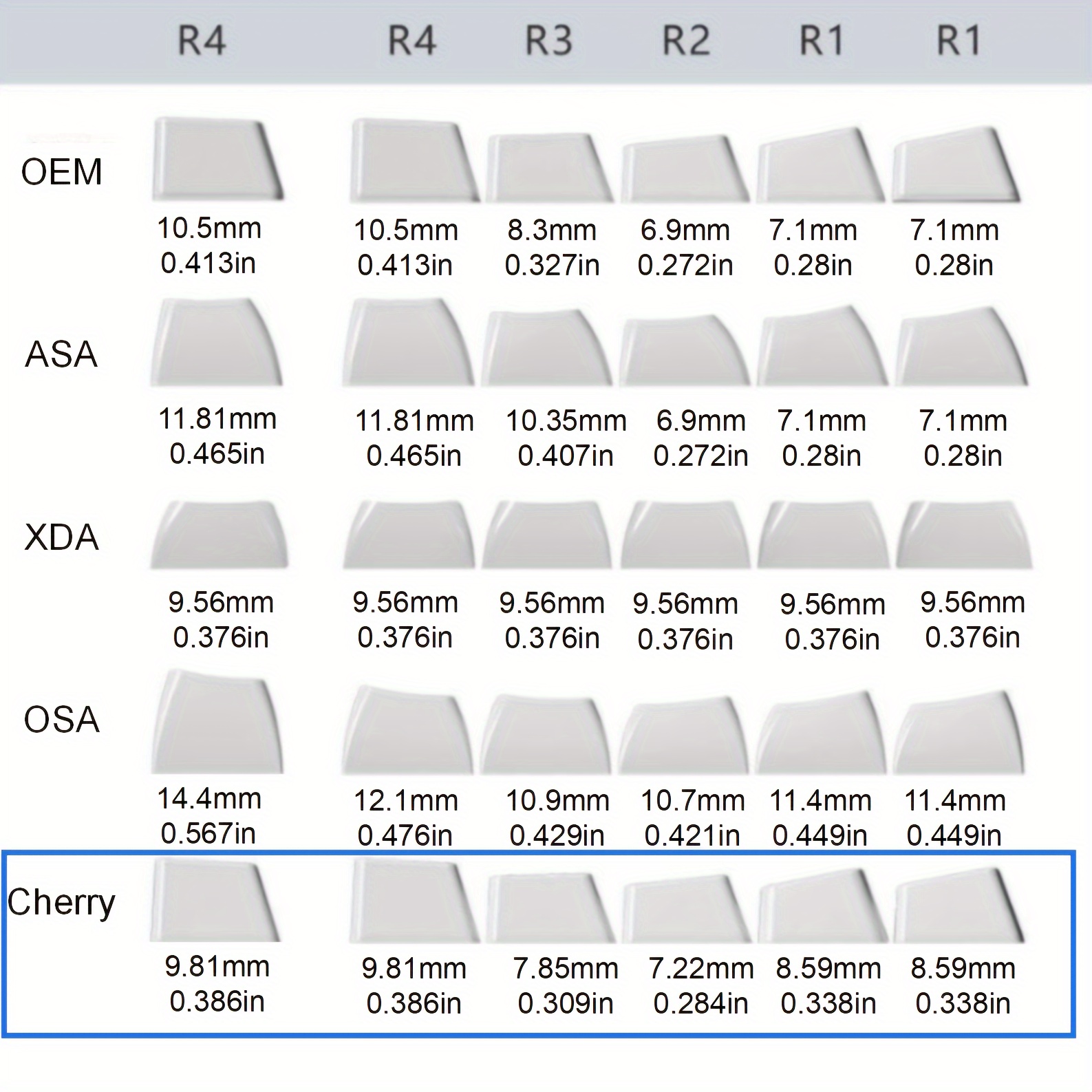 |  | R4 | R4 | R3 | R2 | R1 | R1 |
|---|---|---|---|---|---|---|
| OEM | 10.5mm 0.413in | 10.5mm 0.413in | 8.3mm 0.327in | 6.9mm 0.272in | 7.1mm 0.28in | 7.1mm 0.28in |
| ASA | 11.81mm 0.465in | 11.81mm 0.465in | 10.35mm 0.407in | 6.9mm 0.272in | 7.1mm 0.28in | 7.1mm 0.28in |
| XDA | 9.56mm 0.376in | 9.56mm 0.376in | 9.56mm 0.376in | 9.56mm 0.376in | 9.56mm 0.376in | 9.56mm 0.376in |
| OSA | 14.4mm 0.567in | 12.1mm 0.476in | 10.9mm 0.429in | 10.7mm 0.421in | 11.4mm 0.449in | 11.4mm 0.449in |
| Cherry | 9.81mm 0.386in | 9.81mm 0.386in | 7.85mm 0.309in | 7.22mm 0.284in | 8.59mm 0.338in | 8.59mm 0.338in |